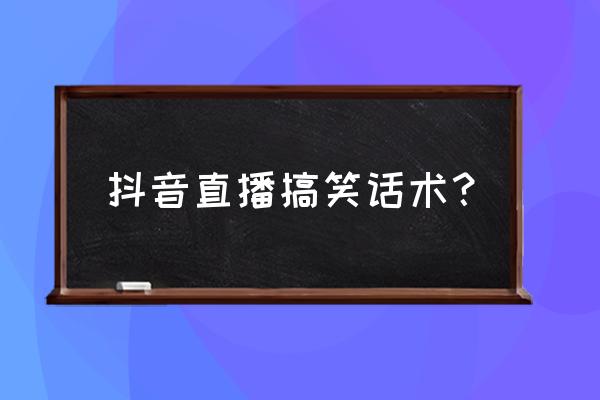 抖音直播搞笑话术?